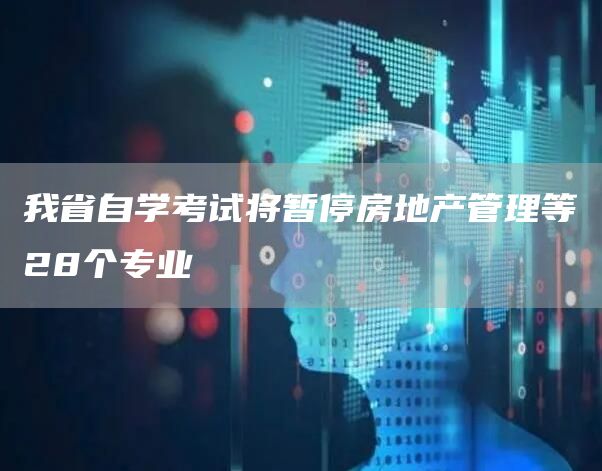 我省自学考试将暂停房地产管理等28个专业